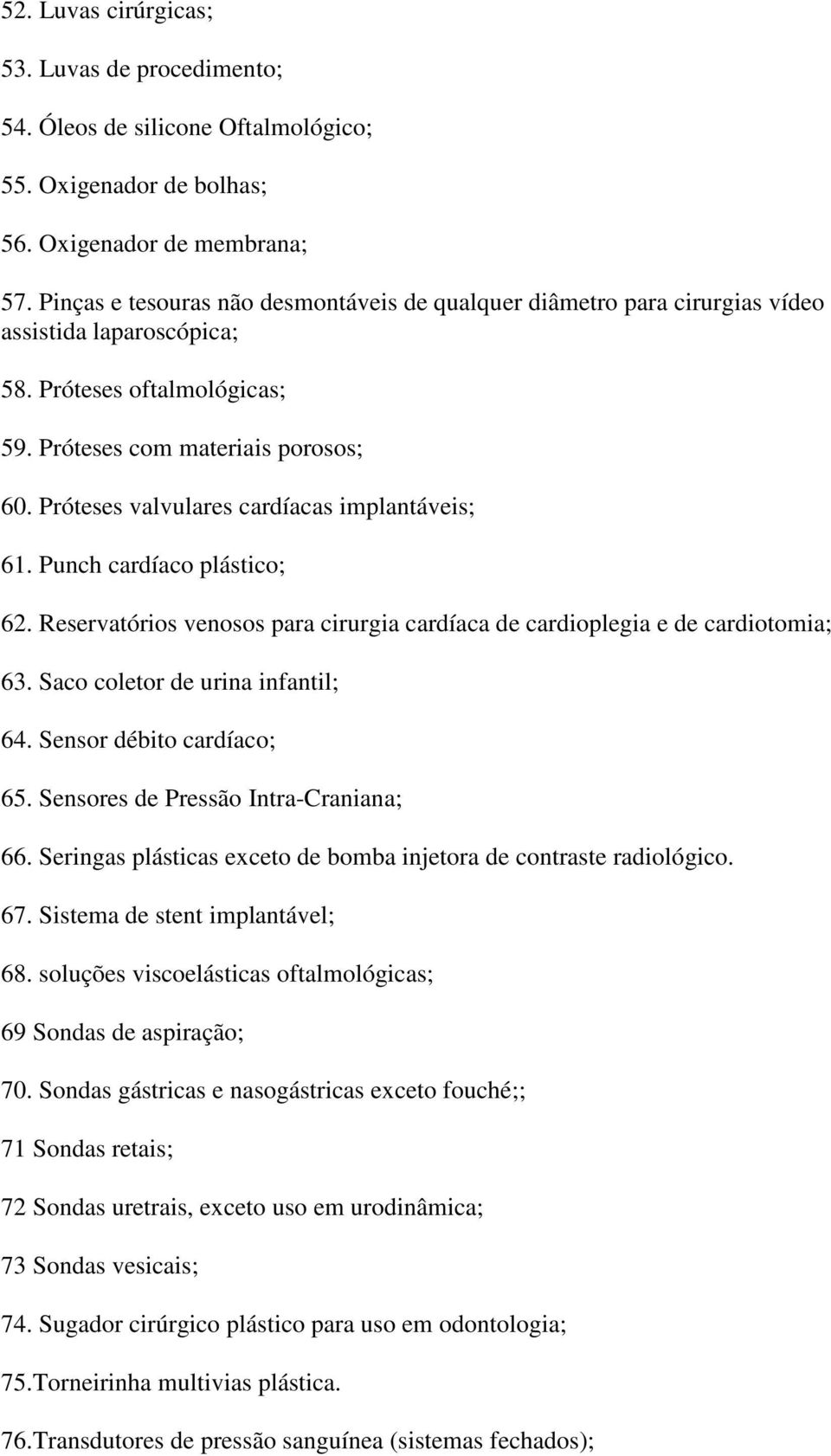 52. Luvas cirúrgicas;

53. Luvas de procedimento;

54. Óleos de silicone Oftalmológico;

55. Oxigenador de bolhas;

56. Oxigenador de membrana;

57. Pinças e tesouras não desmontáveis de qualquer diâmetro para cirurgias vídeo assistida laparoscópica;

58. Próteses oftalmológicas;

59. Próteses com materiais porosos;

60. Próteses valvulares cardíacas implantáveis;

61. Punch cardíaco plástico;

62. Reservatórios venosos para cirurgia cardíaca de cardioplegia e de cardiotomia;

63. Saco coletor de urina infantil;

64. Sensor débito cardíaco;

65. Sensores de Pressão Intra-Craniana;

66. Seringas plásticas exceto de bomba injetora de contraste radiológico.

67. Sistema de stent implantável;

68. soluções viscoelásticas oftalmológicas;

69 Sondas de aspiração;

70. Sondas gástricas e nasogástricas exceto fouché;;

71 Sondas retais;

72 Sondas uretrais, exceto uso em urodinâmica;

73 Sondas vesicais;

74. Sugador cirúrgico plástico para uso em odontologia;

75.Torneirinha multivias plástica.

76.Transdutores de pressão sanguínea (sistemas fechados);